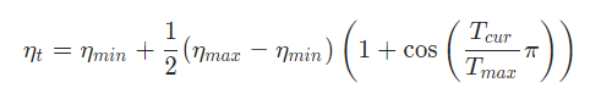 $\eta_t = \eta_{min} + \frac{1}{2}(\eta_{max} - \eta_{min})\left(1 + \cos\left(\frac{T_{cur}}{T_{max}}\pi\right)\right)$